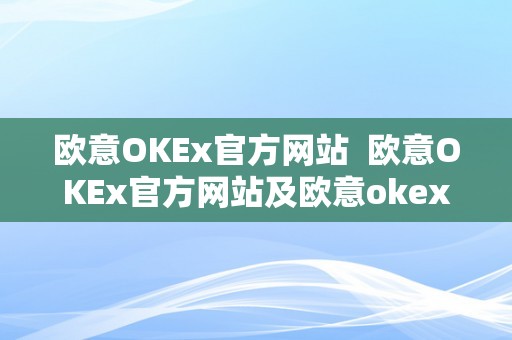 欧意OKEx官方网站 欧意OKEx官方网站及欧意okex